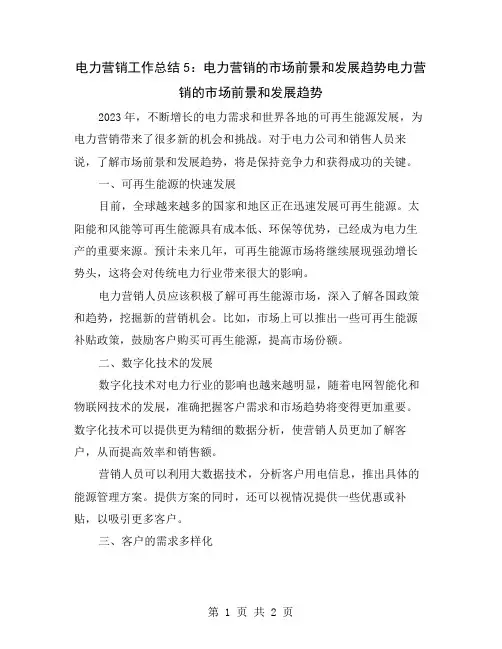 电力营销工作总结5：电力营销的市场前景和发展趋势电力营销的市场前景和发展趋势

2023年，不断增长的电力需求和世界各地的可再生能源发展，为电力营销带来了很多新的机会和挑战。对于电力公司和销售人员来说，了解市场前景和发展趋势，将是保持竞争力和获得成功的关键。

一、可再生能源的快速发展

目前，全球越来越多的国家和地区正在迅速发展可再生能源。太阳能和风能等可再生能源具有成本低、环保等优势，已经成为电力生产的重要来源。预计未来几年，可再生能源市场将继续展现强劲增长势头，这将会对传统电力行业带来很大的影响。

电力营销人员应该积极了解可再生能源市场，深入了解各国政策和趋势，挖掘新的营销机会。比如，市场上可以推出一些可再生能源补贴政策，鼓励客户购买可再生能源，提高市场份额。

二、数字化技术的发展

数字化技术对电力行业的影响也越来越明显，随着电网智能化和物联网技术的发展，准确把握客户需求和市场趋势将变得更加重要。数字化技术可以提供更为精细的数据分析，使营销人员更加了解客户，从而提高效率和销售额。

营销人员可以利用大数据技术，分析客户用电信息，推出具体的能源管理方案。提供方案的同时，还可以视情况提供一些优惠或补贴，以吸引更多客户。

三、客户的需求多样化

第 1 页 共 2 页